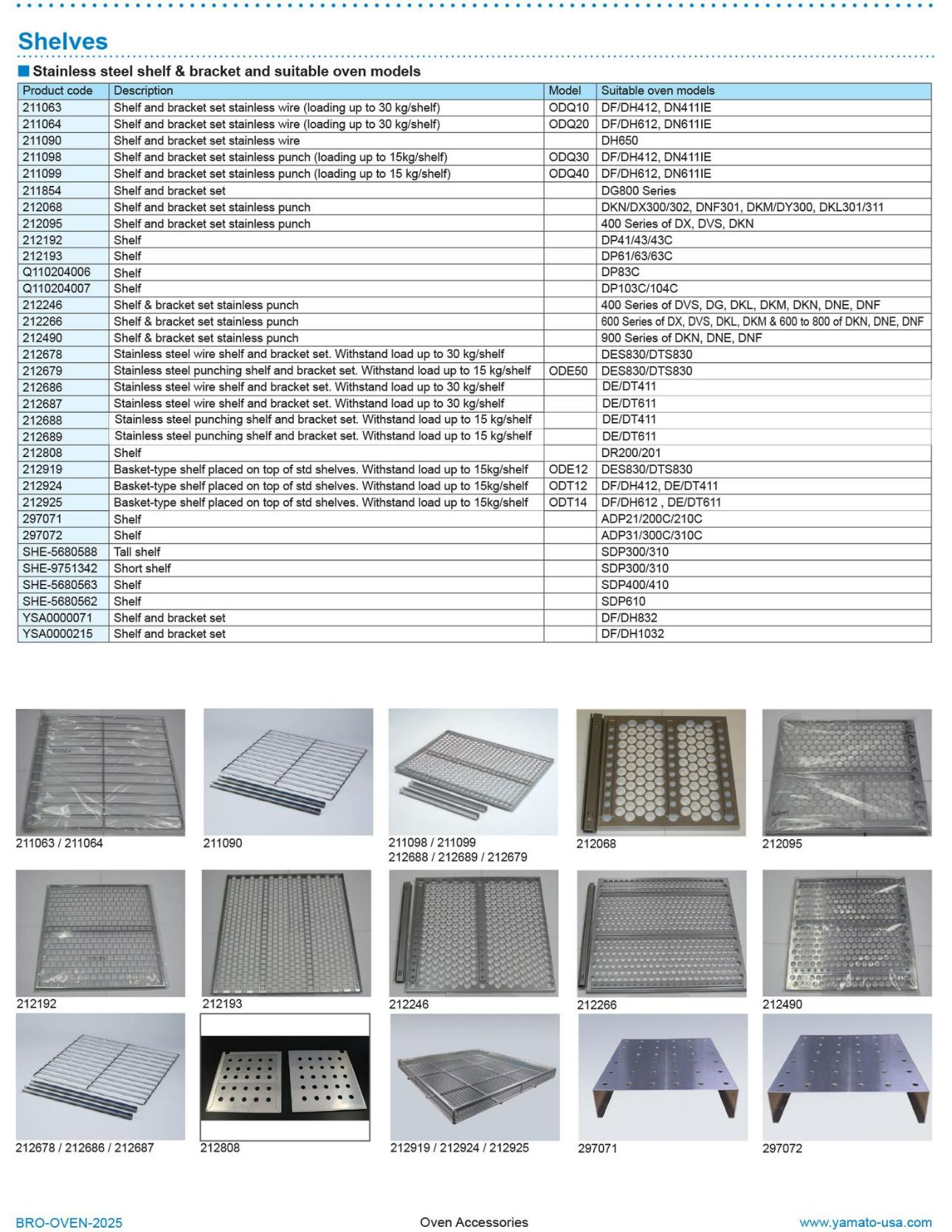 Shelves

Stainless steel shelf & bracket and suitable oven models

| Product code | Description | Model | Suitable oven models |
|---|---|---|---|
| 211063 | Shelf and bracket set stainless wire (loading up to 30 kg/shelf) | ODQ10 | DF/DH412, DN411IE |
| 211064 | Shelf and bracket set stainless wire (loading up to 30 kg/shelf) | ODQ20 | DF/DH612, DN611IE |
| 211090 | Shelf and bracket set stainless wire | | DH650 |
| 211098 | Shelf and bracket set stainless punch (loading up to 15kg/shelf) | ODQ30 | DF/DH412, DN411IE |
| 211099 | Shelf and bracket set stainless punch (loading up to 15 kg/shelf) | ODQ40 | DF/DH612, DN611IE |
| 211854 | Shelf and bracket set | | DG800 Series |
| 212068 | Shelf and bracket set stainless punch | | DKN/DX300/302, DNF301, DKM/DY300, DKL301/311 |
| 212095 | Shelf and bracket set stainless punch | | 400 Series of DX, DVS, DKN |
| 212192 | Shelf | | DP41/43/43C |
| 212193 | Shelf | | DP61/63/63C |
| Q110204006 | Shelf | | DP83C |
| Q110204007 | Shelf | | DP103C/104C |
| 212246 | Shelf & bracket set stainless punch | | 400 Series of DVS, DG, DKL, DKM, DKN, DNE, DNF |
| 212266 | Shelf & bracket set stainless punch | | 600 Series of DX, DVS, DKL, DKM & 600 to 800 of DKN, DNE, DNF |
| 212490 | Shelf & bracket set stainless punch | | 900 Series of DKN, DNE, DNF |
| 212678 | Stainless steel wire shelf and bracket set. Withstand load up to 30 kg/shelf | | DES830/DTS830 |
| 212679 | Stainless steel punching shelf and bracket set. Withstand load up to 15 kg/shelf | ODE50 | DES830/DTS830 |
| 212686 | Stainless steel wire shelf and bracket set. Withstand load up to 30 kg/shelf | | DE/DT411 |
| 212687 | Stainless steel wire shelf and bracket set. Withstand load up to 30 kg/shelf | | DE/DT611 |
| 212688 | Stainless steel punching shelf and bracket set. Withstand load up to 15 kg/shelf | | DE/DT411 |
| 212689 | Stainless steel punching shelf and bracket set. Withstand load up to 15 kg/shelf | | DE/DT611 |
| 212808 | Shelf | | DR200/201 |
| 212919 | Basket-type shelf placed on top of std shelves. Withstand load up to 15kg/shelf | ODE12 | DES830/DTS830 |
| 212924 | Basket-type shelf placed on top of std shelves. Withstand load up to 15kg/shelf | ODT12 | DF/DH412, DE/DT411 |
| 212925 | Basket-type shelf placed on top of std shelves. Withstand load up to 15kg/shelf | ODT14 | DF/DH612 , DE/DT611 |
| 297071 | Shelf | | ADP21/200C/210C |
| 297072 | Shelf | | ADP31/300C/310C |
| SHE-5680588 | Tall shelf | | SDP300/310 |
| SHE-9751342 | Short shelf | | SDP300/310 |
| SHE-5680563 | Shelf | | SDP400/410 |
| SHE-5680562 | Shelf | | SDP610 |
| YSA0000071 | Shelf and bracket set | | DF/DH832 |
| YSA0000215 | Shelf and bracket set | | DF/DH1032 |

211063 / 211064
211090
211098 / 211099
212688 / 212689 / 212679
212068
212095
212192
212193
212246
212266
212490
212678 / 212686 / 212687
212808
212919 / 212924 / 212925
297071
297072

BRO-OVEN-2025
Oven Accessories
www.yamato-usa.com